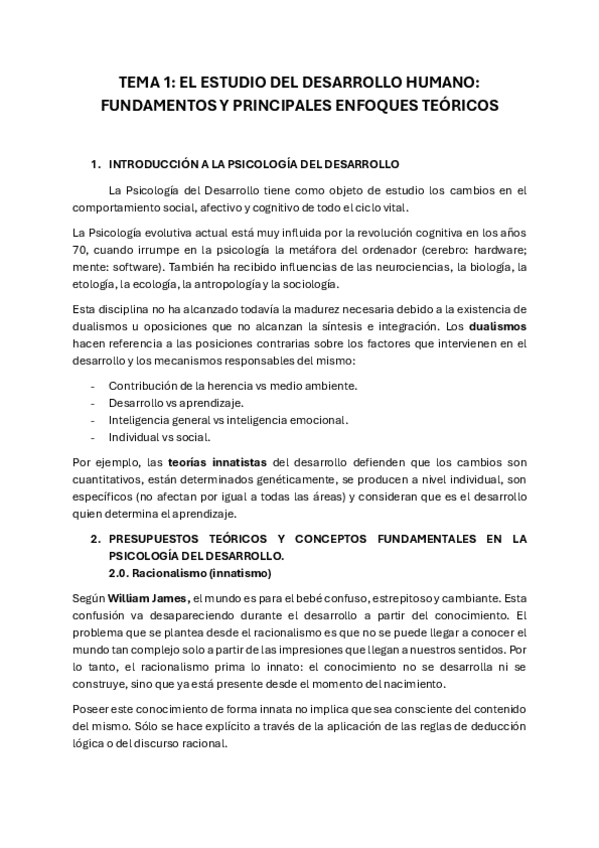 TEMA 1: EL ESTUDIO DEL DESARROLLO HUMANO: FUNDAMENTOS Y PRINCIPALES ENFOQUES TEÓRICOS

1. INTRODUCCIÓN A LA PSICOLOGÍA DEL DESARROLLO

La Psicología del Desarrollo tiene como objeto de estudio los cambios en el comportamiento social, afectivo y cognitivo de todo el ciclo vital.

La Psicología evolutiva actual está muy influida por la revolución cognitiva en los años 70, cuando irrumpe en la psicología la metáfora del ordenador (cerebro: hardware; mente: software). También ha recibido influencias de las neurociencias, la biología, la etología, la ecología, la antropología y la sociología.

Esta disciplina no ha alcanzado todavía la madurez necesaria debido a la existencia de dualismos u oposiciones que no alcanzan la síntesis e integración. Los dualismos hacen referencia a las posiciones contrarias sobre los factores que intervienen en el desarrollo y los mecanismos responsables del mismo:

- Contribución de la herencia vs medio ambiente.
- Desarrollo vs aprendizaje.
- Inteligencia general vs inteligencia emocional.
- Individual vs social.

Por ejemplo, las teorías innatistas del desarrollo defienden que los cambios son cuantitativos, están determinados genéticamente, se producen a nivel individual, son específicos (no afectan por igual a todas las áreas) y consideran que es el desarrollo quien determina el aprendizaje.

2. PRESUPUESTOS TEÓRICOS Y CONCEPTOS FUNDAMENTALES EN LA PSICOLOGÍA DEL DESARROLLO.
2.0. Racionalismo (innatismo)

Según William James, el mundo es para el bebé confuso, estrepitoso y cambiante. Esta confusión va desapareciendo durante el desarrollo a partir del conocimiento. El problema que se plantea desde el racionalismo es que no se puede llegar a conocer el mundo tan complejo solo a partir de las impresiones que llegan a nuestros sentidos. Por lo tanto, el racionalismo prima lo innato: el conocimiento no se desarrolla ni se construye, sino que ya está presente desde el momento del nacimiento.

Poseer este conocimiento de forma innata no implica que sea consciente del contenido del mismo. Sólo se hace explícito a través de la aplicación de las reglas de deducción lógica o del discurso racional.